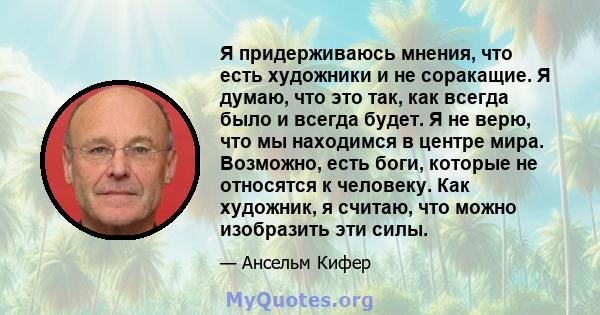 Я придерживаюсь мнения, что есть художники и не соракащие. Я думаю, что это так, как всегда было и всегда будет. Я не верю, что мы находимся в центре мира. Возможно, есть боги, которые не относятся к человеку. Как художник, я считаю, что можно изобразить эти силы.

— Ансельм Кифер

MyQuotes.org